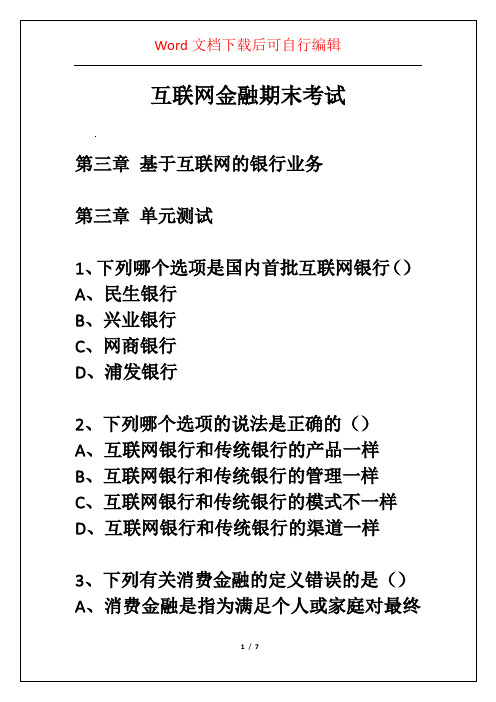 Word 文档下载后可自行编辑

互联网金融期末考试

第三章 基于互联网的银行业务

第三章 单元测试

1、下列哪个选项是国内首批互联网银行（）
A、民生银行
B、兴业银行
C、网商银行
D、浦发银行

2、下列哪个选项的说法是正确的（）
A、互联网银行和传统银行的产品一样
B、互联网银行和传统银行的管理一样
C、互联网银行和传统银行的模式不一样
D、互联网银行和传统银行的渠道一样

3、下列有关消费金融的定义错误的是（）
A、消费金融是指为满足个人或家庭对最终

1 / 7